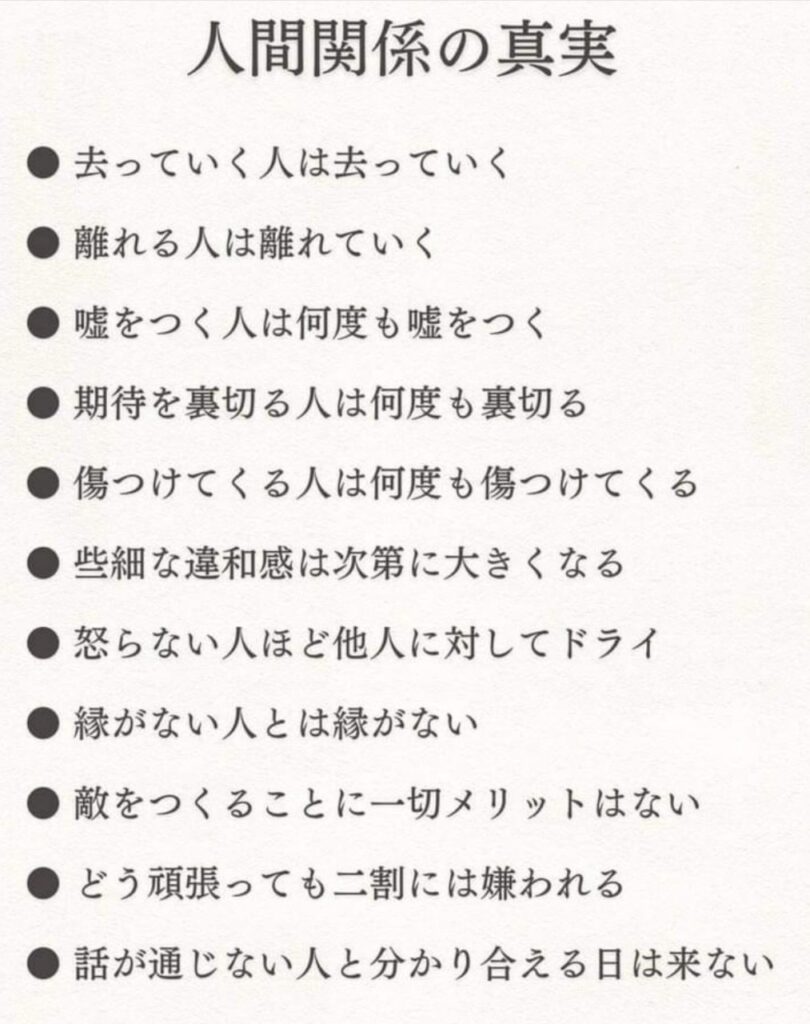 人間関係の真実

● 去っていく人は去っていく

● 離れる人は離れていく

● 嘘をつく人は何度も嘘をつく

● 期待を裏切る人は何度も裏切る

● 傷つけてくる人は何度も傷つけてくる

● 些細な違和感は次第に大きくなる

● 怒らない人ほど他人に対してドライ

● 縁がない人とは縁がない

● 敵をつくることに一切メリットはない

● どう頑張っても二割には嫌われる

● 話が通じない人と分かり合える日は来ない